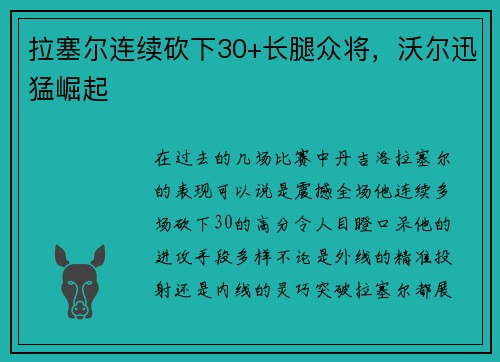 拉塞尔连续砍下30+长腿众将，沃尔迅猛崛起

在过去的几场比赛中丹吉洛拉塞尔的表现可以说是震撼全场他连续多场砍下30的高分令人目瞪口呆他的进攻手段多样不论是外线的精准投射还是内线的灵巧突破拉塞尔都展